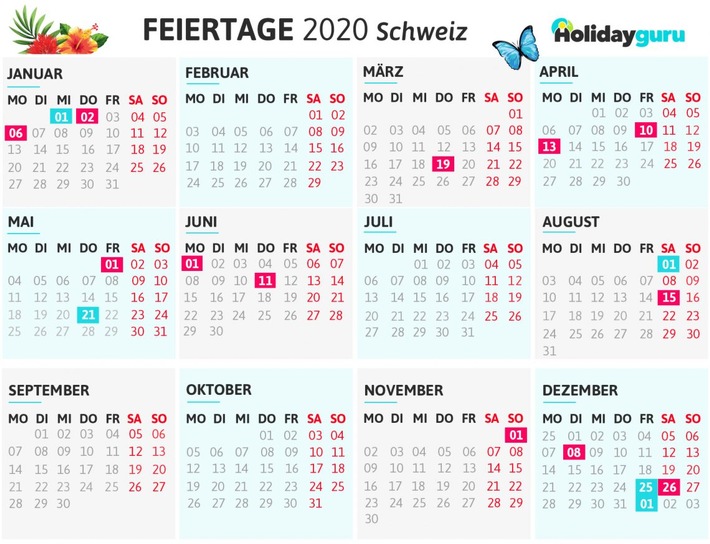 FEIERTAGE 2020 Schweiz

Holidayguru

JANUAR

| MO | DI | MI | DO | FR | SA | SO |
|---|---|---|---|---|---|---|
| | | 01 | 02 | 03 | 04 | 05 |
| 06 | 07 | 08 | 09 | 10 | 11 | 12 |
| 13 | 14 | 15 | 16 | 17 | 18 | 19 |
| 20 | 21 | 22 | 23 | 24 | 25 | 26 |
| 27 | 28 | 29 | 30 | 31 | | |

FEBRUAR

| MO | DI | MI | DO | FR | SA | SO |
|---|---|---|---|---|---|---|
| | | | | | 01 | 02 |
| 03 | 04 | 05 | 06 | 07 | 08 | 09 |
| 10 | 11 | 12 | 13 | 14 | 15 | 16 |
| 17 | 18 | 19 | 20 | 21 | 22 | 23 |
| 24 | 25 | 26 | 27 | 28 | 29 | |

MÄRZ

| MO | DI | MI | DO | FR | SA | SO |
|---|---|---|---|---|---|---|
| | | | | | | 01 |
| 02 | 03 | 04 | 05 | 06 | 07 | 08 |
| 09 | 10 | 11 | 12 | 13 | 14 | 15 |
| 16 | 17 | 18 | 19 | 20 | 21 | 22 |
| 23 | 24 | 25 | 26 | 27 | 28 | 29 |
| 30 | 31 | | | | | |

APRIL

| MO | DI | MI | DO | FR | SA | SO |
|---|---|---|---|---|---|---|
| | | 01 | 02 | 03 | 04 | 05 |
| 06 | 07 | 08 | 09 | 10 | 11 | 12 |
| 13 | 14 | 15 | 16 | 17 | 18 | 19 |
| 20 | 21 | 22 | 23 | 24 | 25 | 26 |
| 27 | 28 | 29 | 30 | | | |

MAI

| MO | DI | MI | DO | FR | SA | SO |
|---|---|---|---|---|---|---|
| | | | | 01 | 02 | 03 |
| 04 | 05 | 06 | 07 | 08 | 09 | 10 |
| 11 | 12 | 13 | 14 | 15 | 16 | 17 |
| 18 | 19 | 20 | 21 | 22 | 23 | 24 |
| 25 | 26 | 27 | 28 | 29 | 30 | 31 |

JUNI

| MO | DI | MI | DO | FR | SA | SO |
|---|---|---|---|---|---|---|
| 01 | 02 | 03 | 04 | 05 | 06 | 07 |
| 08 | 09 | 10 | 11 | 12 | 13 | 14 |
| 15 | 16 | 17 | 18 | 19 | 20 | 21 |
| 22 | 23 | 24 | 25 | 26 | 27 | 28 |
| 29 | 30 | | | | | |

JULI

| MO | DI | MI | DO | FR | SA | SO |
|---|---|---|---|---|---|---|
| | | 01 | 02 | 03 | 04 | 05 |
| 06 | 07 | 08 | 09 | 10 | 11 | 12 |
| 13 | 14 | 15 | 16 | 17 | 18 | 19 |
| 20 | 21 | 22 | 23 | 24 | 25 | 26 |
| 27 | 28 | 29 | 30 | 31 | | |

AUGUST

| MO | DI | MI | DO | FR | SA | SO |
|---|---|---|---|---|---|---|
| | | | | | 01 | 02 |
| 03 | 04 | 05 | 06 | 07 | 08 | 09 |
| 10 | 11 | 12 | 13 | 14 | 15 | 16 |
| 17 | 18 | 19 | 20 | 21 | 22 | 23 |
| 24 | 25 | 26 | 27 | 28 | 29 | 30 |
| 31 | | | | | | |

SEPTEMBER

| MO | DI | MI | DO | FR | SA | SO |
|---|---|---|---|---|---|---|
| | 01 | 02 | 03 | 04 | 05 | 06 |
| 07 | 08 | 09 | 10 | 11 | 12 | 13 |
| 14 | 15 | 16 | 17 | 18 | 19 | 20 |
| 21 | 22 | 23 | 24 | 25 | 26 | 27 |
| 28 | 29 | 30 | | | | |

OKTOBER

| MO | DI | MI | DO | FR | SA | SO |
|---|---|---|---|---|---|---|
| | | | 01 | 02 | 03 | 04 |
| 05 | 06 | 07 | 08 | 09 | 10 | 11 |
| 12 | 13 | 14 | 15 | 16 | 17 | 18 |
| 19 | 20 | 21 | 22 | 23 | 24 | 25 |
| 26 | 27 | 28 | 29 | 30 | 31 | |

NOVEMBER

| MO | DI | MI | DO | FR | SA | SO |
|---|---|---|---|---|---|---|
| | | | | | | 01 |
| 02 | 03 | 04 | 05 | 06 | 07 | 08 |
| 09 | 10 | 11 | 12 | 13 | 14 | 15 |
| 16 | 17 | 18 | 19 | 20 | 21 | 22 |
| 23 | 24 | 25 | 26 | 27 | 28 | 29 |
| 30 | | | | | | |

DEZEMBER

| MO | DI | MI | DO | FR | SA | SO |
|---|---|---|---|---|---|---|
| 25 | 01 | 02 | 03 | 04 | 05 | 06 |
| 07 | 08 | 09 | 10 | 11 | 12 | 13 |
| 14 | 15 | 16 | 17 | 18 | 19 | 20 |
| 21 | 22 | 23 | 24 | 25 | 26 | 27 |
| 28 | 29 | 30 | 31 | 01 | 02 | 03 |